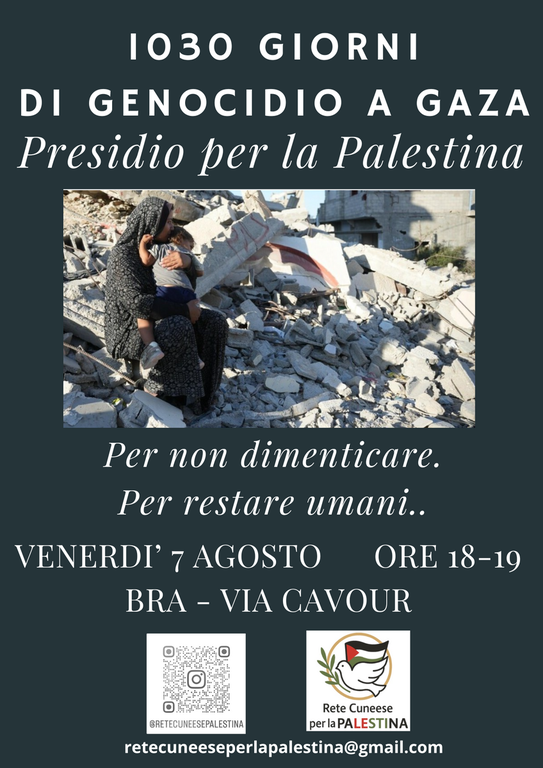 1030 GIORNI
DI GENOCIDIO A GAZA
Presidio per la Palestina

Per non dimenticare.
Per restare umani..

VENERDI' 7 AGOSTO ORE 18-19
BRA - VIA CAVOUR

@RETECUNEESEPALESTINA

Rete Cuneese
per la PALESTINA

retecuneeseperlapalestina@gmail.com